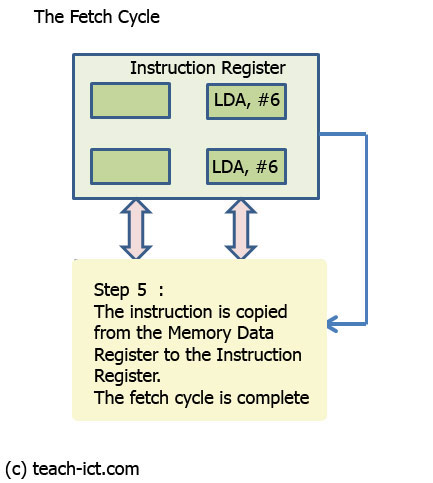 The Fetch Cycle

Instruction Register

LDA, #6

LDA, #6

Step 5 :
The instruction is copied from the Memory Data Register to the Instruction Register.
The fetch cycle is complete

(c) teach-ict.com